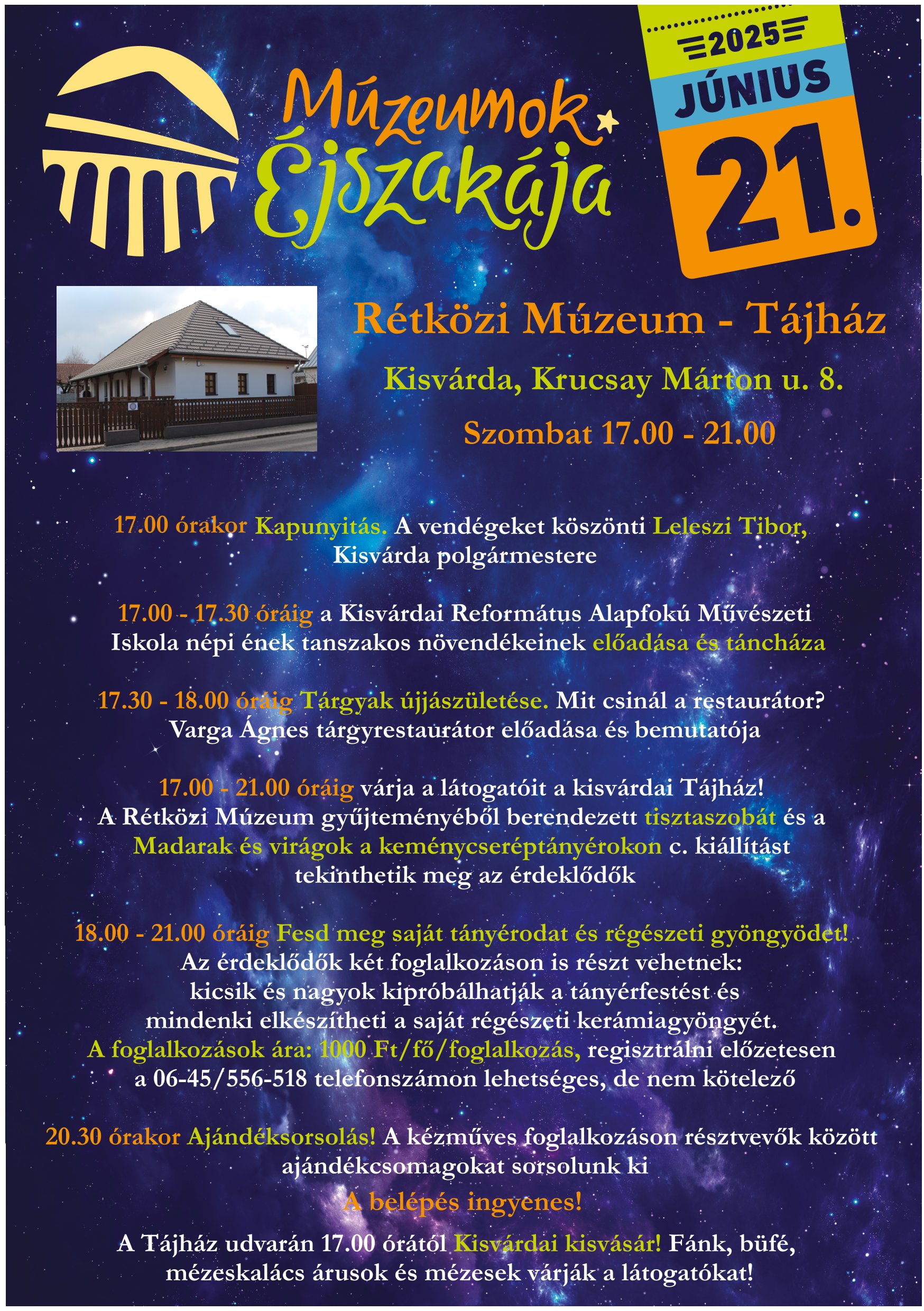 Múzeumok Éjszakája

2025
JÚNIUS
21.

Rétközi Múzeum - Tájház

Kisvárda, Krucsay Márton u. 8.

Szombat 17.00 - 21.00

17.00 órakor Kapunyitás. A vendégeket köszönti Leleszi Tibor, Kisvárda polgármestere

17.00 - 17.30 óráig a Kisvárdai Református Alapfokú Művészeti Iskola népi ének tanszakos növendékeinek előadása és táncháza

17.30 - 18.00 óráig Tárgyak újjászületése. Mit csinál a restaurátor? Varga Ágnes tárgyrestaurátor előadása és bemutatója

17.00 - 21.00 óráig várja a látogatóit a kisvárdai Tájház! A Rétközi Múzeum gyűjteményéből berendezett tisztaszobát és a Madarak és virágok a keménycseréptányérokon c. kiállítást tekinthetik meg az érdeklődők

18.00 - 21.00 óráig Fesd meg saját tányérodat és régészeti gyöngyödet! Az érdeklődők két foglalkozáson is részt vehetnek: kicsik és nagyok kipróbálhatják a tányérfestést és mindenki elkészítheti a saját régészeti kerámiagyöngyét. A foglalkozások ára: 1000 Ft/fő/foglalkozás, regisztrálni előzetesen a 06-45/556-518 telefonszámon lehetséges, de nem kötelező

20.30 órakor Ajándéksorsolás! A kézműves foglalkozáson résztvevők között ajándékcsomagokat sorsolunk ki

A belépés ingyenes!

A Tájház udvarán 17.00 órától Kisvárdai kisvásár! Fánk, büfé, mézeskalács árusok és mézesek várják a látogatókat!